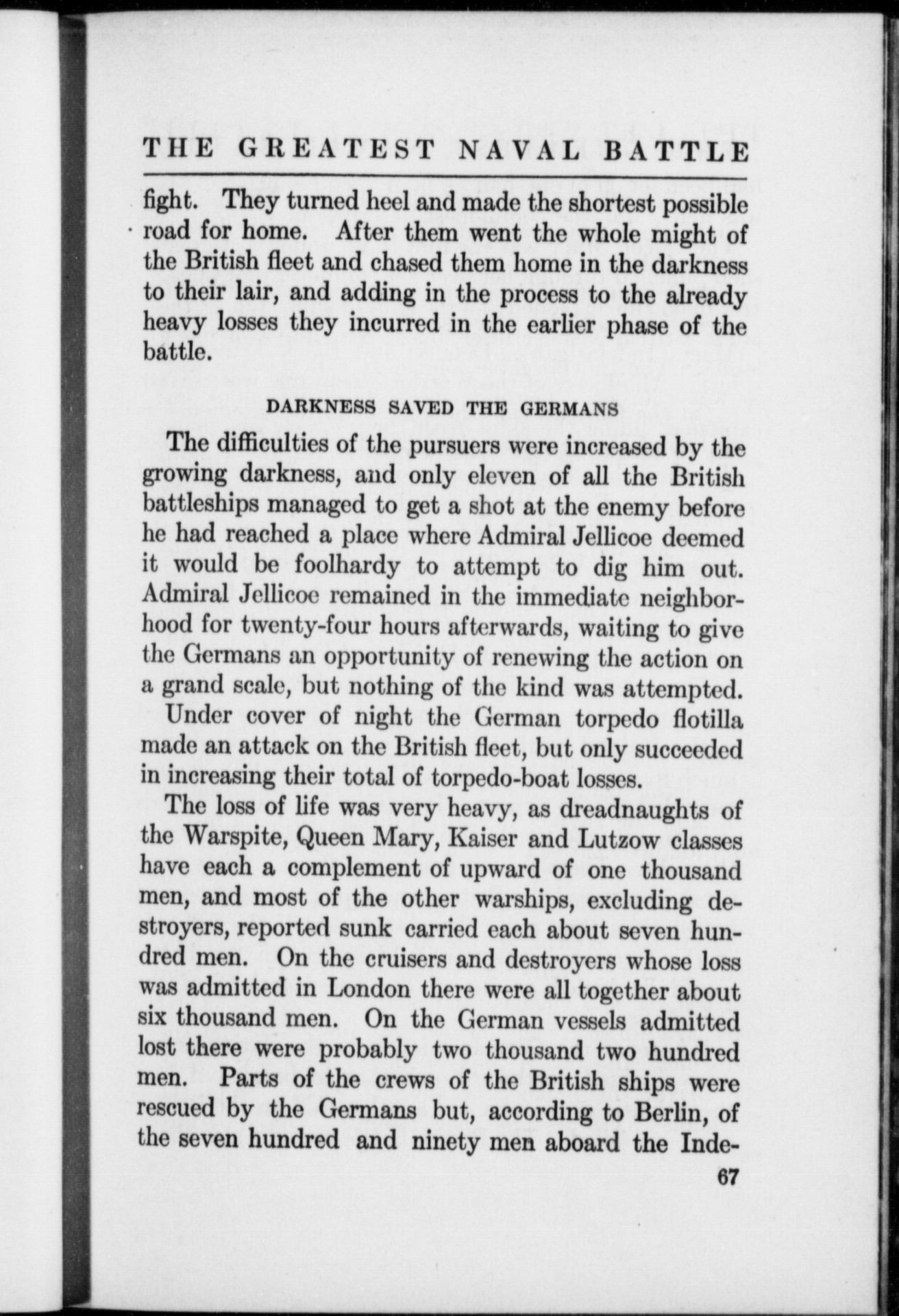 THE GREATEST NAVAL BATTLE

fight. They turned heel and made the shortest possible road for home. After them went the whole might of the British fleet and chased them home in the darkness to their lair, and adding in the process to the already heavy losses they incurred in the earlier phase of the battle.

DARKNESS SAVED THE GERMANS

The difficulties of the pursuers were increased by the growing darkness, and only eleven of all the British battleships managed to get a shot at the enemy before he had reached a place where Admiral Jellicoe deemed it would be foolhardy to attempt to dig him out. Admiral Jellicoe remained in the immediate neighborhood for twenty-four hours afterwards, waiting to give the Germans an opportunity of renewing the action on a grand scale, but nothing of the kind was attempted.

Under cover of night the German torpedo flotilla made an attack on the British fleet, but only succeeded in increasing their total of torpedo-boat losses.

The loss of life was very heavy, as dreadnaughts of the Warspite, Queen Mary, Kaiser and Lutzow classes have each a complement of upward of one thousand men, and most of the other warships, excluding destroyers, reported sunk carried each about seven hundred men. On the cruisers and destroyers whose loss was admitted in London there were all together about six thousand men. On the German vessels admitted lost there were probably two thousand two hundred men. Parts of the crews of the British ships were rescued by the Germans but, according to Berlin, of the seven hundred and ninety men aboard the Inde-

67